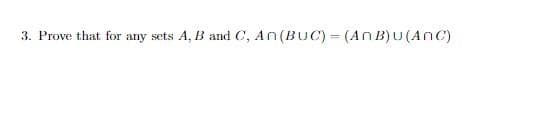 3. Prove that for any sets $A, B$ and $C$, $A \cap (B \cup C) = (A \cap B) \cup (A \cap C)$